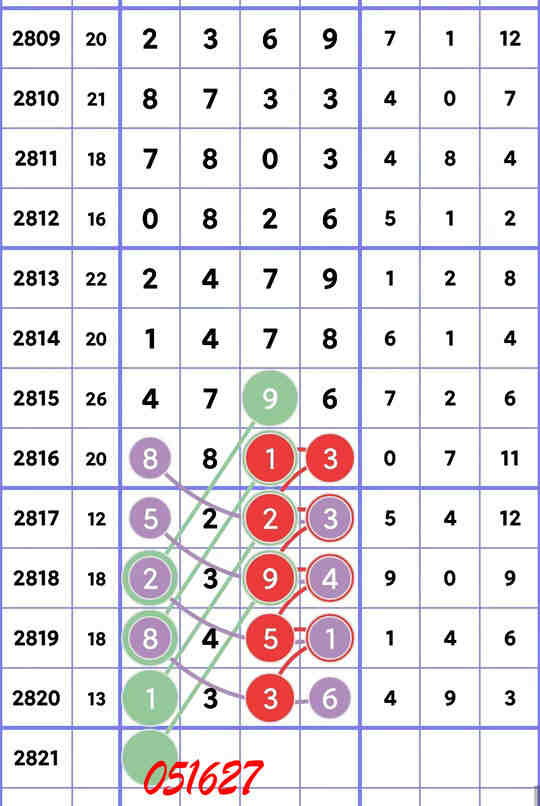 | 2809 | 20 | 2 | 3 | 6 | 9 | 7 | 1 | 12 |
|---|---|---|---|---|---|---|---|---|
| 2810 | 21 | 8 | 7 | 3 | 3 | 4 | 0 | 7 |
| 2811 | 18 | 7 | 8 | 0 | 3 | 4 | 8 | 4 |
| 2812 | 16 | 0 | 8 | 2 | 6 | 5 | 1 | 2 |
| 2813 | 22 | 2 | 4 | 7 | 9 | 1 | 2 | 8 |
| 2814 | 20 | 1 | 4 | 7 | 8 | 6 | 1 | 4 |
| 2815 | 26 | 4 | 7 | 9 | 6 | 7 | 2 | 6 |
| 2816 | 20 | 8 | 8 | 1 | 3 | 0 | 7 | 11 |
| 2817 | 12 | 5 | 2 | 2 | 3 | 5 | 4 | 12 |
| 2818 | 18 | 2 | 3 | 9 | 4 | 9 | 0 | 9 |
| 2819 | 18 | 8 | 4 | 5 | 1 | 1 | 4 | 6 |
| 2820 | 13 | 1 | 3 | 3 | 6 | 4 | 9 | 3 |
| 2821 | | | | | | | | |

051627